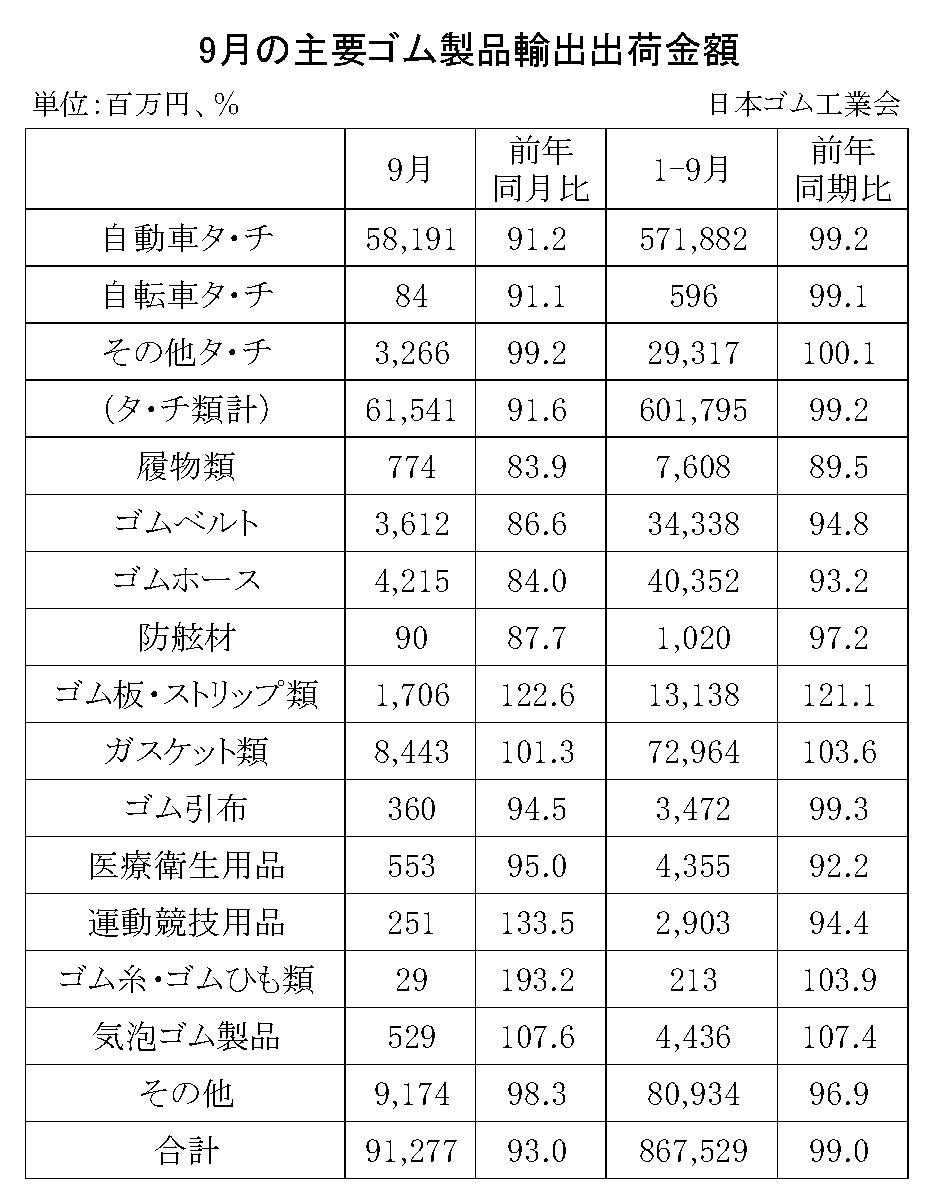 9月の主要ゴム製品輸出出荷金額

単位:百万円、%

日本ゴム工業会

| | 9月 | 前年同月比 | 1-9月 | 前年同期比 |
|---|---|---|---|---|
| 自動車タ・チ | 58,191 | 91.2 | 571,882 | 99.2 |
| 自転車タ・チ | 84 | 91.1 | 596 | 99.1 |
| その他タ・チ | 3,266 | 99.2 | 29,317 | 100.1 |
| (タ・チ類計) | 61,541 | 91.6 | 601,795 | 99.2 |
| 履物類 | 774 | 83.9 | 7,608 | 89.5 |
| ゴムベルト | 3,612 | 86.6 | 34,338 | 94.8 |
| ゴムホース | 4,215 | 84.0 | 40,352 | 93.2 |
| 防舷材 | 90 | 87.7 | 1,020 | 97.2 |
| ゴム板・ストリップ類 | 1,706 | 122.6 | 13,138 | 121.1 |
| ガスケット類 | 8,443 | 101.3 | 72,964 | 103.6 |
| ゴム引布 | 360 | 94.5 | 3,472 | 99.3 |
| 医療衛生用品 | 553 | 95.0 | 4,355 | 92.2 |
| 運動競技用品 | 251 | 133.5 | 2,903 | 94.4 |
| ゴム糸・ゴムひも類 | 29 | 193.2 | 213 | 103.9 |
| 気泡ゴム製品 | 529 | 107.6 | 4,436 | 107.4 |
| その他 | 9,174 | 98.3 | 80,934 | 96.9 |
| 合計 | 91,277 | 93.0 | 867,529 | 99.0 |